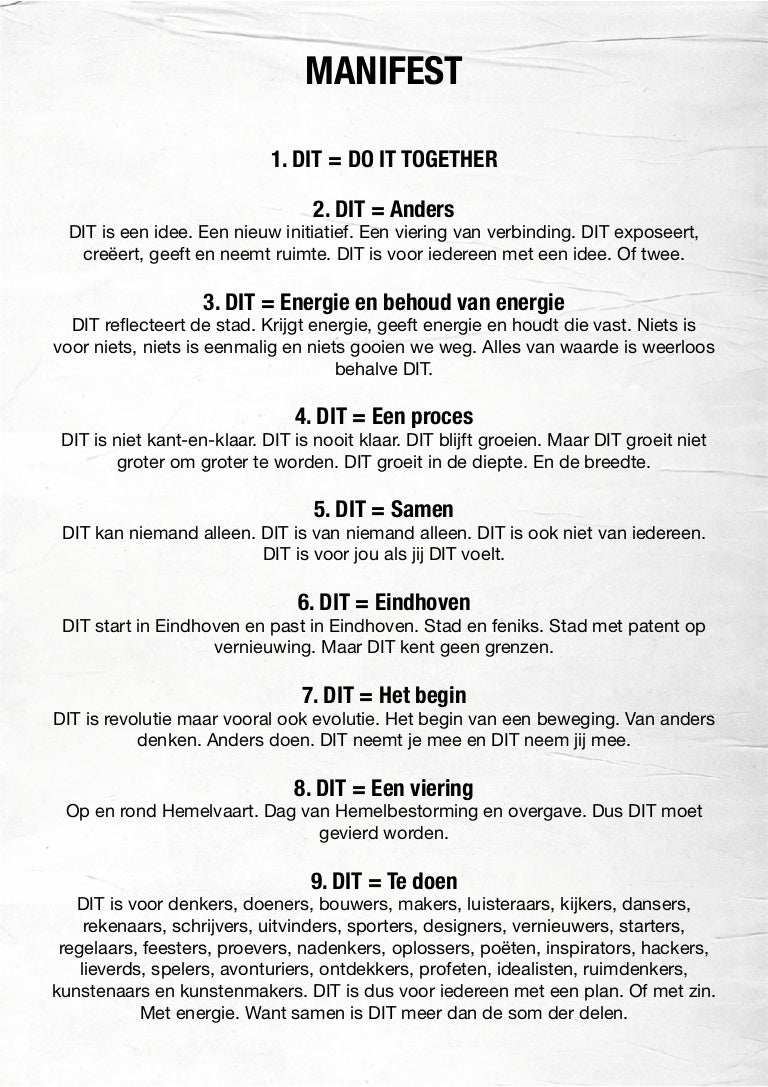 MANIFEST

1. DIT = DO IT TOGETHER

2. DIT = Anders
DIT is een idee. Een nieuw initiatief. Een viering van verbinding. DIT exposeert, creëert, geeft en neemt ruimte. DIT is voor iedereen met een idee. Of twee.

3. DIT = Energie en behoud van energie
DIT reflecteert de stad. Krijgt energie, geeft energie en houdt die vast. Niets is voor niets, niets is eenmalig en niets gooien we weg. Alles van waarde is weerloos behalve DIT.

4. DIT = Een proces
DIT is niet kant-en-klaar. DIT is nooit klaar. DIT blijft groeien. Maar DIT groeit niet groter om groter te worden. DIT groeit in de diepte. En de breedte.

5. DIT = Samen
DIT kan niemand alleen. DIT is van niemand alleen. DIT is ook niet van iedereen. DIT is voor jou als jij DIT voelt.

6. DIT = Eindhoven
DIT start in Eindhoven en past in Eindhoven. Stad en feniks. Stad met patent op vernieuwing. Maar DIT kent geen grenzen.

7. DIT = Het begin
DIT is revolutie maar vooral ook evolutie. Het begin van een beweging. Van anders denken. Anders doen. DIT neemt je mee en DIT neem jij mee.

8. DIT = Een viering
Op en rond Hemelvaart. Dag van Hemelbestorming en overgave. Dus DIT moet gevierd worden.

9. DIT = Te doen
DIT is voor denkers, doeners, bouwers, makers, luisteraars, kijkers, dansers, rekenaars, schrijvers, uitvinders, sporters, designers, vernieuwers, starters, regelaars, feesters, proevers, nadenkers, oplossers, poëten, inspirators, hackers, lieverds, spelers, avonturiers, ontdekkers, profeten, idealisten, ruimdenkers, kunstenaars en kunstenmakers. DIT is dus voor iedereen met een plan. Of met zin. Met energie. Want samen is DIT meer dan de som der delen.